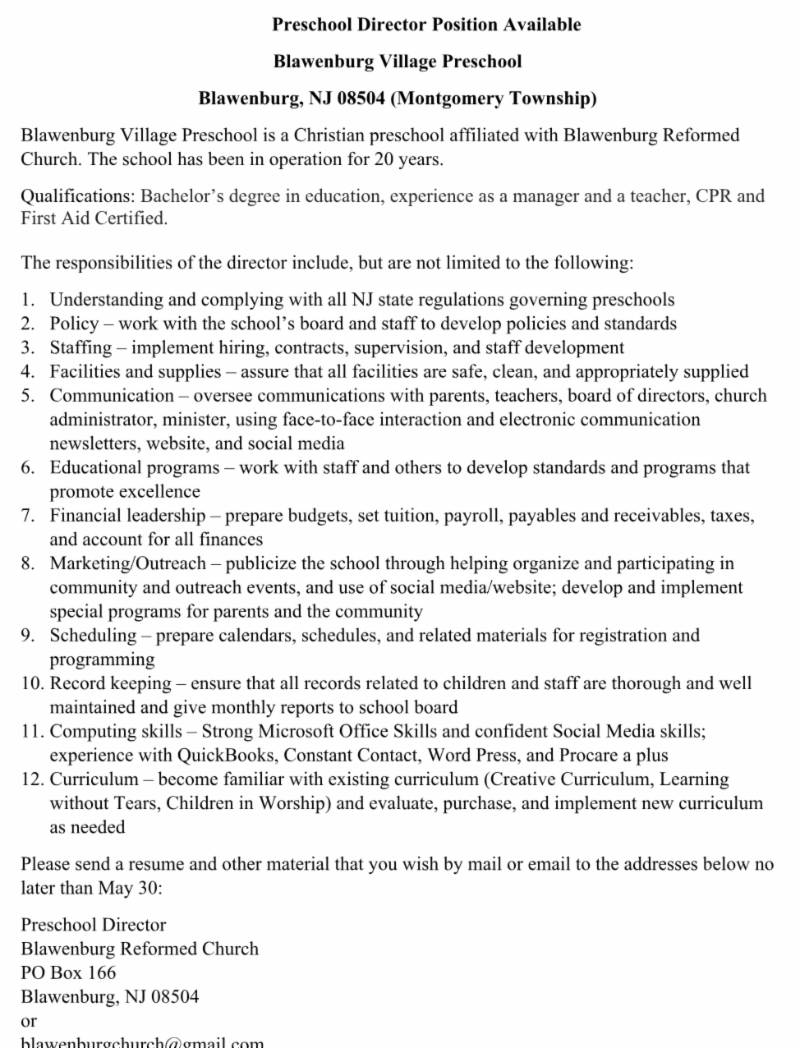 Preschool Director Position Available

Blawenburg Village Preschool

Blawenburg, NJ 08504 (Montgomery Township)

Blawenburg Village Preschool is a Christian preschool affiliated with Blawenburg Reformed Church. The school has been in operation for 20 years.

Qualifications: Bachelor's degree in education, experience as a manager and a teacher, CPR and First Aid Certified.

The responsibilities of the director include, but are not limited to the following:

1. Understanding and complying with all NJ state regulations governing preschools
2. Policy – work with the school's board and staff to develop policies and standards
3. Staffing – implement hiring, contracts, supervision, and staff development
4. Facilities and supplies – assure that all facilities are safe, clean, and appropriately supplied
5. Communication – oversee communications with parents, teachers, board of directors, church administrator, minister, using face-to-face interaction and electronic communication newsletters, website, and social media
6. Educational programs – work with staff and others to develop standards and programs that promote excellence
7. Financial leadership – prepare budgets, set tuition, payroll, payables and receivables, taxes, and account for all finances
8. Marketing/Outreach – publicize the school through helping organize and participating in community and outreach events, and use of social media/website; develop and implement special programs for parents and the community
9. Scheduling – prepare calendars, schedules, and related materials for registration and programming
10. Record keeping – ensure that all records related to children and staff are thorough and well maintained and give monthly reports to school board
11. Computing skills – Strong Microsoft Office Skills and confident Social Media skills; experience with QuickBooks, Constant Contact, Word Press, and Procare a plus
12. Curriculum – become familiar with existing curriculum (Creative Curriculum, Learning without Tears, Children in Worship) and evaluate, purchase, and implement new curriculum as needed

Please send a resume and other material that you wish by mail or email to the addresses below no later than May 30:

Preschool Director
Blawenburg Reformed Church
PO Box 166
Blawenburg, NJ 08504
or
blawenburgchurch@gmail.com